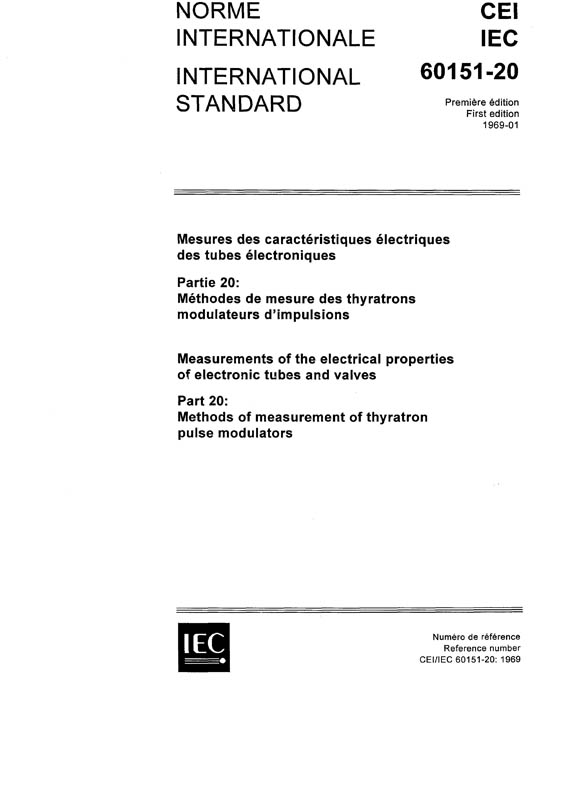 NORME INTERNATIONALE

INTERNATIONAL STANDARD

CEI
IEC
60151-20

Première édition
First edition
1969-01

Mesures des caractéristiques électriques des tubes électroniques

Partie 20:
Méthodes de mesure des thyratrons modulateurs d'impulsions

Measurements of the electrical properties of electronic tubes and valves

Part 20:
Methods of measurement of thyratron pulse modulators

IEC

Numéro de référence
Reference number
CEI/IEC 60151-20: 1969